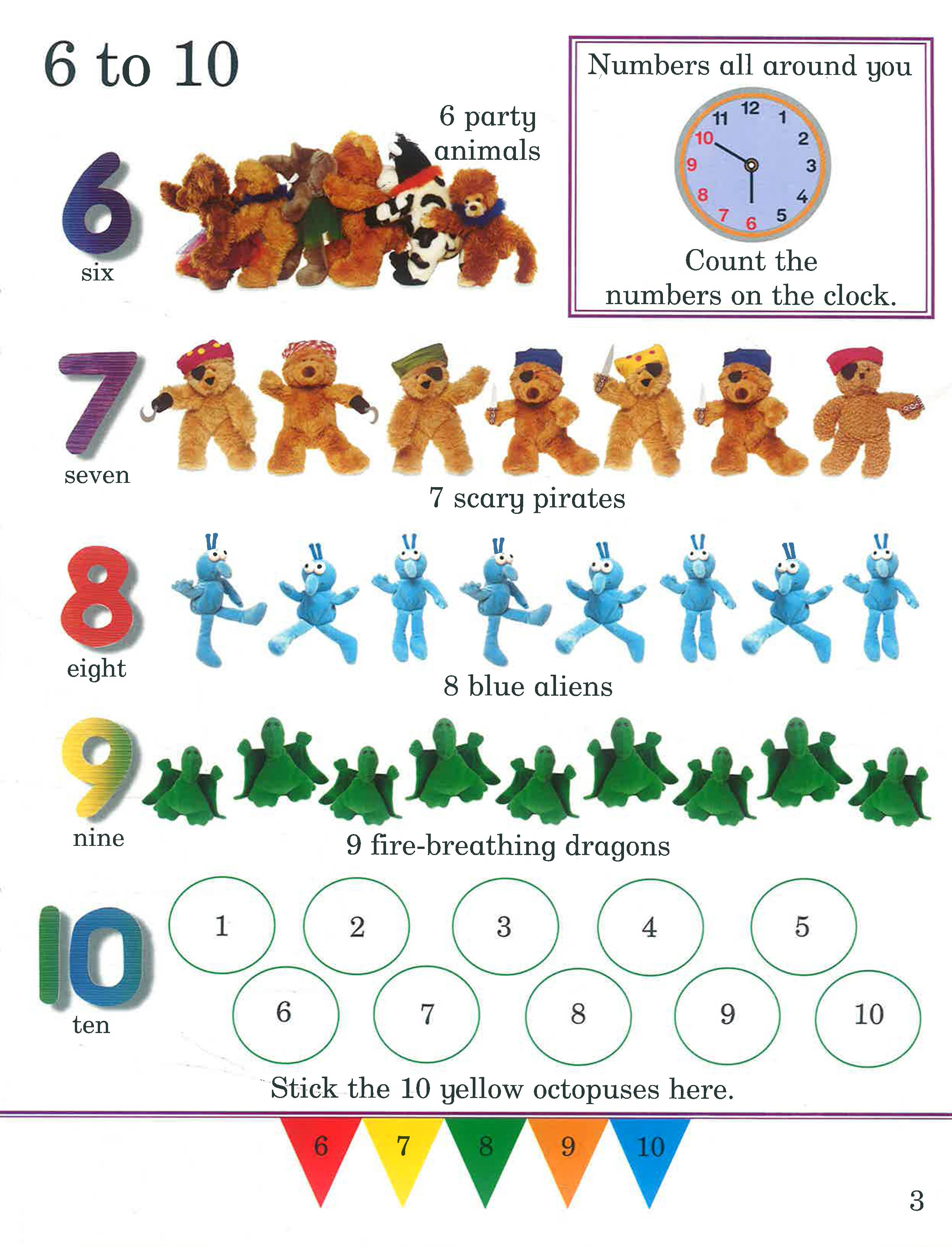 6 to 10

6 party animals

6
six

Numbers all around you

12
1
2
3
4
5
6
7
8
9
10
11

Count the numbers on the clock.

7
seven

7 scary pirates

8
eight

8 blue aliens

9
nine

9 fire-breathing dragons

10
ten

1
2
3
4
5
6
7
8
9
10

Stick the 10 yellow octopuses here.

6
7
8
9
10

3